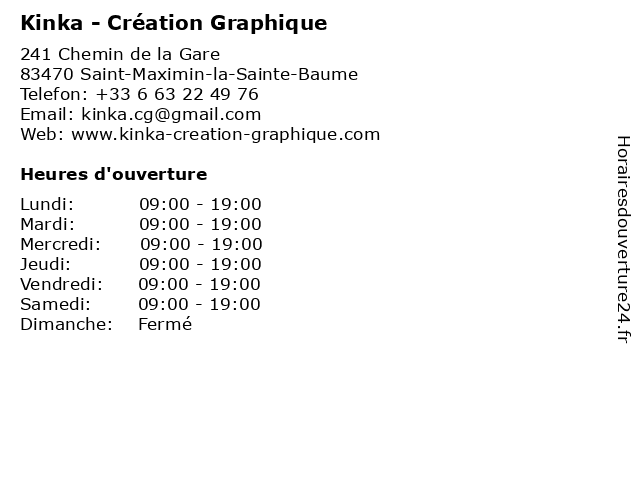 Kinka - Création Graphique

241 Chemin de la Gare
83470 Saint-Maximin-la-Sainte-Baume
Telefon: +33 6 63 22 49 76
Email: kinka.cg@gmail.com
Web: www.kinka-creation-graphique.com

Heures d'ouverture

| Lundi: | 09:00 - 19:00 |
|---|---|
| Mardi: | 09:00 - 19:00 |
| Mercredi: | 09:00 - 19:00 |
| Jeudi: | 09:00 - 19:00 |
| Vendredi: | 09:00 - 19:00 |
| Samedi: | 09:00 - 19:00 |
| Dimanche: | Fermé |

Horairesdouverture24.fr